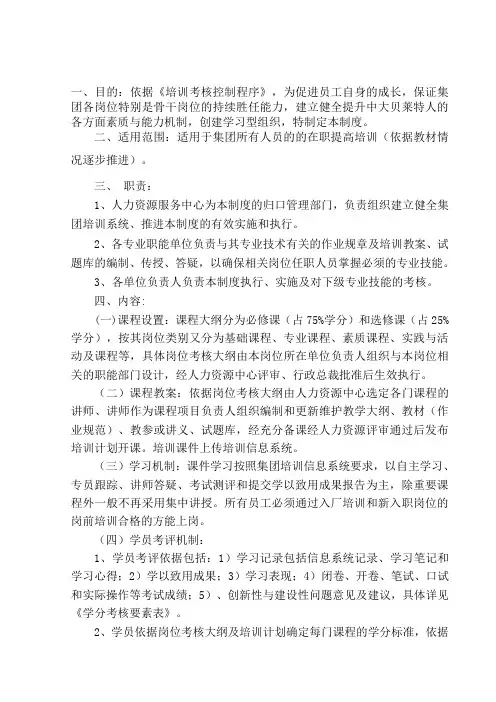 一、目的：依据《培训考核控制程序》，为促进员工自身的成长，保证集团各岗位特别是骨干岗位的持续胜任能力，建立健全提升中大贝莱特人的各方面素质与能力机制，创建学习型组织，特制定本制度。

二、适用范围：适用于集团所有人员的的在职提高培训（依据教材情况逐步推进）。

三、 职责：

1、人力资源服务中心为本制度的归口管理部门，负责组织建立健全集团培训系统、推进本制度的有效实施和执行。

2、各专业职能单位负责与其专业技术有关的作业规章及培训教案、试题库的编制、传授、答疑，以确保相关岗位任职人员掌握必须的专业技能。

3、各单位负责人负责本制度执行、实施及对下级专业技能的考核。

四、内容：

(一)课程设置：课程大纲分为必修课（占 75%学分）和选修课（占 25%学分），按其岗位类别又分为基础课程、专业课程、素质课程、实践与活动及课程等，具体岗位考核大纲由本岗位所在单位负责人组织与本岗位相关的职能部门设计，经人力资源中心评审、行政总裁批准后生效执行。

（二）课程教案：依据岗位考核大纲由人力资源中心选定各门课程的讲师、讲师作为课程项目负责人组织编制和更新维护教学大纲、教材（作业规范）、教参或讲义、试题库，经充分备课经人力资源评审通过后发布培训计划开课。培训课件上传培训信息系统。

（三）学习机制：课件学习按照集团培训信息系统要求，以自主学习、专员跟踪、讲师答疑、考试测评和提交学以致用成果报告为主，除重要课程外一般不再采用集中讲授。所有员工必须通过入厂培训和新入职岗位的岗前培训合格的方能上岗。

（四）学员考评机制：

1、学员考评依据包括：1）学习记录包括信息系统记录、学习笔记和学习心得；2）学以致用成果；3）学习表现；4）闭卷、开卷、笔试、口试和实际操作等考试成绩；5）、创新性与建设性问题意见及建议，具体详见《学分考核要素表》。

2、学员依据岗位考核大纲及培训计划确定每门课程的学分标准，依据